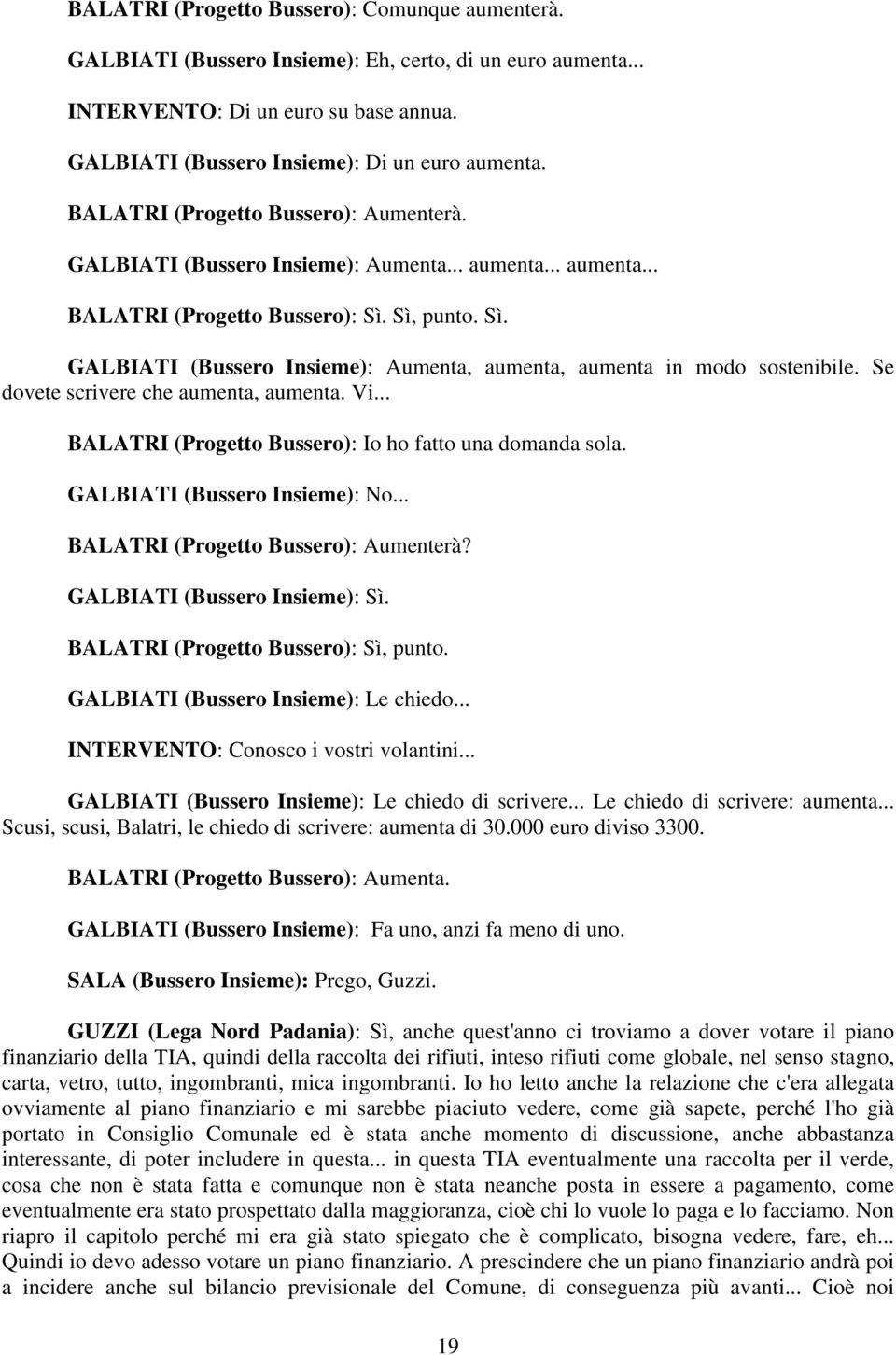 BALATRI (Progetto Bussero): Comunque aumenterà.

GALBIATI (Bussero Insieme): Eh, certo, di un euro aumenta...

INTERVENTO: Di un euro su base annua.

GALBIATI (Bussero Insieme): Di un euro aumenta.

BALATRI (Progetto Bussero): Aumenterà.

GALBIATI (Bussero Insieme): Aumenta... aumenta... aumenta...

BALATRI (Progetto Bussero): Sì. Sì, punto. Sì.

GALBIATI (Bussero Insieme): Aumenta, aumenta, aumenta in modo sostenibile. Se dovete scrivere che aumenta, aumenta. Vi...

BALATRI (Progetto Bussero): Io ho fatto una domanda sola.

GALBIATI (Bussero Insieme): No...

BALATRI (Progetto Bussero): Aumenterà?

GALBIATI (Bussero Insieme): Sì.

BALATRI (Progetto Bussero): Sì, punto.

GALBIATI (Bussero Insieme): Le chiedo...

INTERVENTO: Conosco i vostri volantini...

GALBIATI (Bussero Insieme): Le chiedo di scrivere... Le chiedo di scrivere: aumenta... Scusi, scusi, Balatri, le chiedo di scrivere: aumenta di 30.000 euro diviso 3300.

BALATRI (Progetto Bussero): Aumenta.

GALBIATI (Bussero Insieme): Fa uno, anzi fa meno di uno.

SALA (Bussero Insieme): Prego, Guzzi.

GUZZI (Lega Nord Padania): Sì, anche quest'anno ci troviamo a dover votare il piano finanziario della TIA, quindi della raccolta dei rifiuti, inteso rifiuti come globale, nel senso stagno, carta, vetro, tutto, ingombranti, mica ingombranti. Io ho letto anche la relazione che c'era allegata ovviamente al piano finanziario e mi sarebbe piaciuto vedere, come già sapete, perché l'ho già portato in Consiglio Comunale ed è stata anche momento di discussione, anche abbastanza interessante, di poter includere in questa... in questa TIA eventualmente una raccolta per il verde, cosa che non è stata fatta e comunque non è stata neanche posta in essere a pagamento, come eventualmente era stato prospettato dalla maggioranza, cioè chi lo vuole lo paga e lo facciamo. Non riapro il capitolo perché mi era già stato spiegato che è complicato, bisogna vedere, fare, eh... Quindi io devo adesso votare un piano finanziario. A prescindere che un piano finanziario andrà poi a incidere anche sul bilancio previsionale del Comune, di conseguenza più avanti... Cioè noi

19